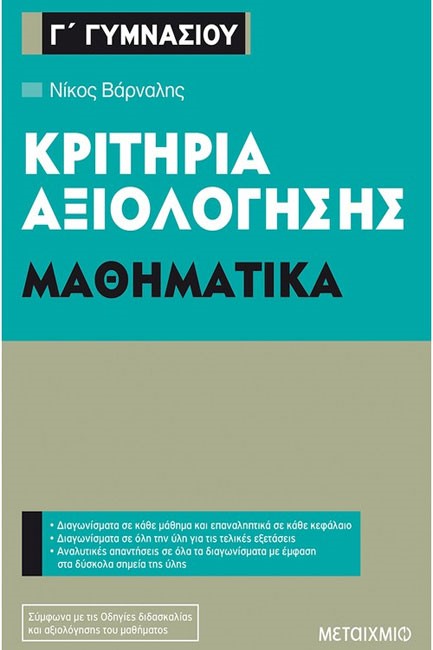 Γ΄ ΓΥΜΝΑΣΙΟΥ

Νίκος Βάρναλης

ΚΡΙΤΗΡΙΑ ΑΞΙΟΛΟΓΗΣΗΣ

ΜΑΘΗΜΑΤΙΚΑ

• Διαγωνίσματα σε κάθε μάθημα και επαναληπτικά σε κάθε κεφάλαιο
• Διαγωνίσματα σε όλη την ύλη για τις τελικές εξετάσεις
• Αναλυτικές απαντήσεις σε όλα τα διαγωνίσματα με έμφαση στα δύσκολα σημεία της ύλης

Σύμφωνα με τις Οδηγίες διδασκαλίας και αξιολόγησης του μαθήματος

ΜΕΤΑΙΧΜΙΟ